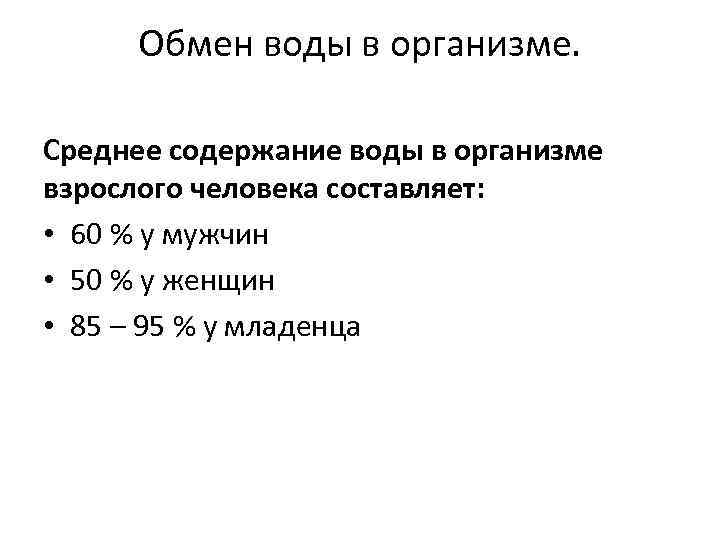 Обмен воды в организме.

Среднее содержание воды в организме взрослого человека составляет:

• 60 % у мужчин
• 50 % у женщин
• 85 – 95 % у младенца